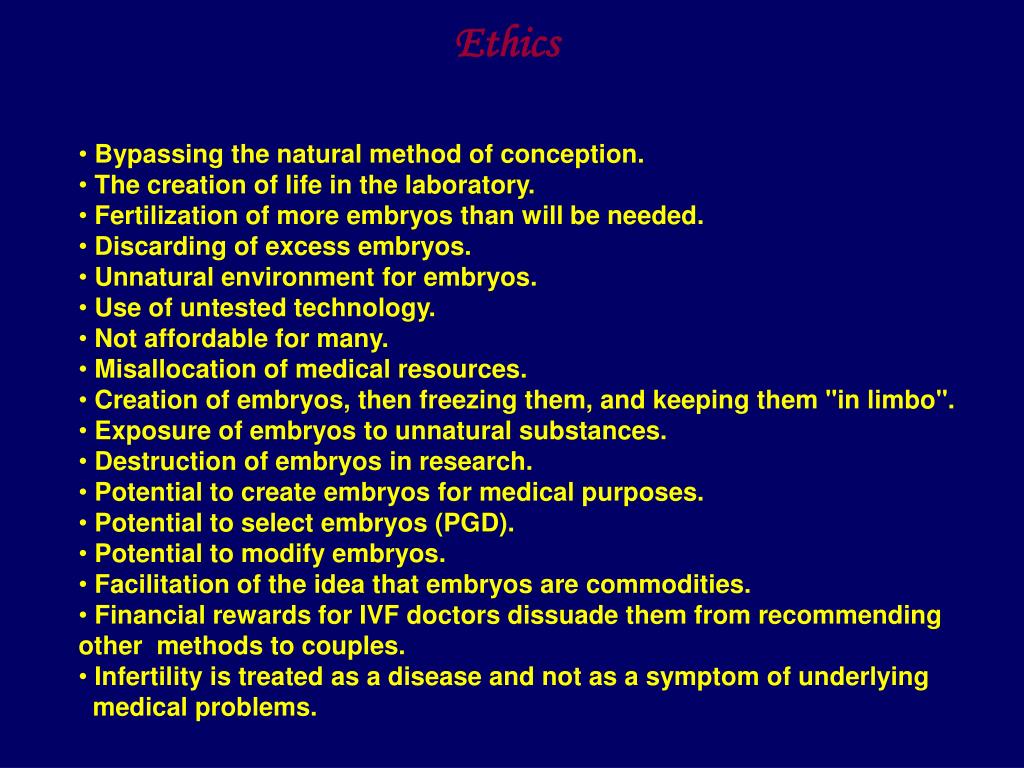 Ethics

• Bypassing the natural method of conception.
• The creation of life in the laboratory.
• Fertilization of more embryos than will be needed.
• Discarding of excess embryos.
• Unnatural environment for embryos.
• Use of untested technology.
• Not affordable for many.
• Misallocation of medical resources.
• Creation of embryos, then freezing them, and keeping them "in limbo".
• Exposure of embryos to unnatural substances.
• Destruction of embryos in research.
• Potential to create embryos for medical purposes.
• Potential to select embryos (PGD).
• Potential to modify embryos.
• Facilitation of the idea that embryos are commodities.
• Financial rewards for IVF doctors dissuade them from recommending other methods to couples.
• Infertility is treated as a disease and not as a symptom of underlying medical problems.